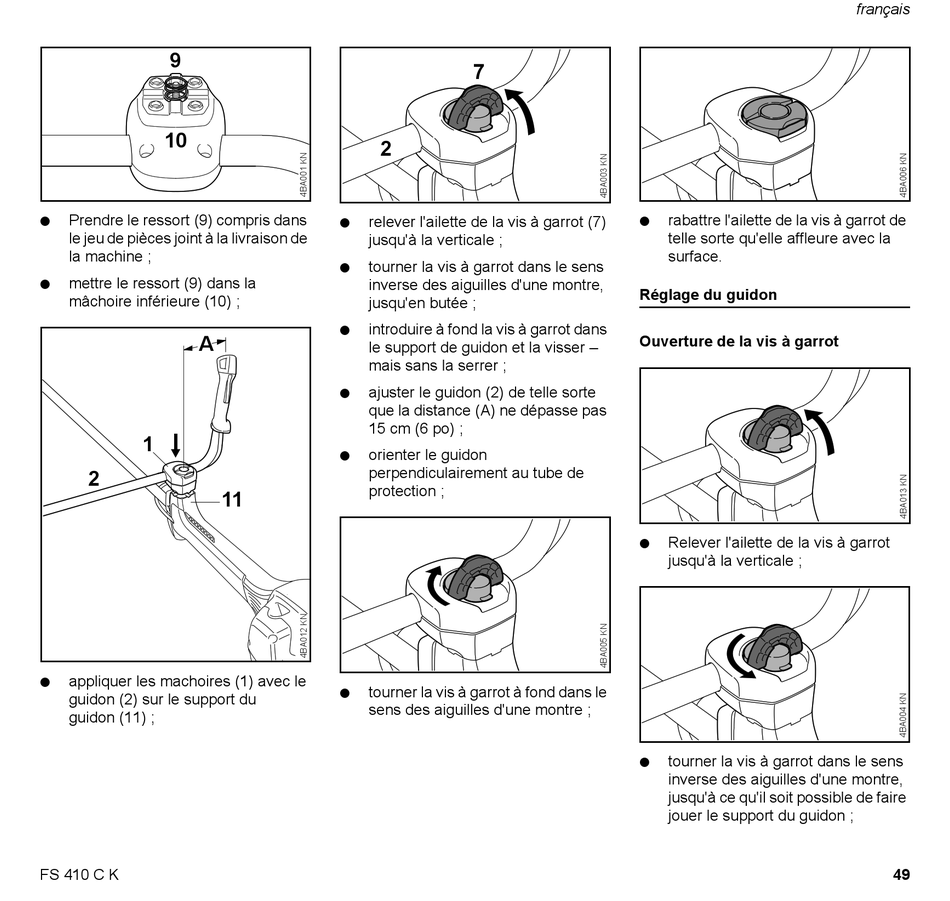 français

9

10

4BA001 KN

● Prendre le ressort (9) compris dans le jeu de pièces joint à la livraison de la machine ;

● mettre le ressort (9) dans la mâchoire inférieure (10) ;

A

1

2

11

4BA012 KN

● appliquer les machoires (1) avec le guidon (2) sur le support du guidon (11) ;

7

2

4BA003 KN

● relever l'ailette de la vis à garrot (7) jusqu'à la verticale ;

● tourner la vis à garrot dans le sens inverse des aiguilles d'une montre, jusqu'en butée ;

● introduire à fond la vis à garrot dans le support de guidon et la visser – mais sans la serrer ;

● ajuster le guidon (2) de telle sorte que la distance (A) ne dépasse pas 15 cm (6 po) ;

● orienter le guidon perpendiculairement au tube de protection ;

4BA005 KN

● tourner la vis à garrot à fond dans le sens des aiguilles d'une montre ;

4BA006 KN

● rabattre l'ailette de la vis à garrot de telle sorte qu'elle affleure avec la surface.

Réglage du guidon

Ouverture de la vis à garrot

4BA013 KN

● Relever l'ailette de la vis à garrot jusqu'à la verticale ;

4BA004 KN

● tourner la vis à garrot dans le sens inverse des aiguilles d'une montre, jusqu'à ce qu'il soit possible de faire jouer le support du guidon ;

FS 410 C K

49